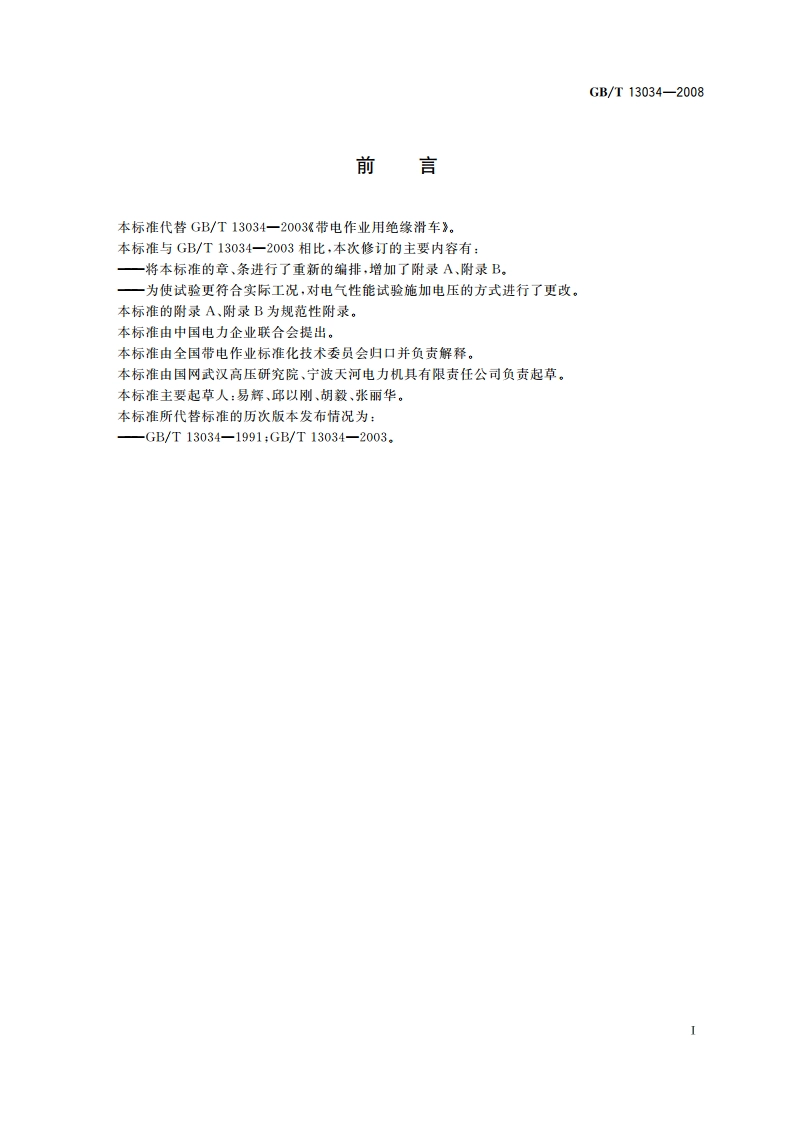 GB/T 13034—2008

前　言

本标准代替 GB/T 13034—2003《带电作业用绝缘滑车》。

本标准与 GB/T 13034—2003 相比，本次修订的主要内容有：

——将本标准的章、条进行了重新的编排，增加了附录 A、附录 B。

——为使试验更符合实际工况，对电气性能试验施加电压的方式进行了更改。

本标准的附录 A、附录 B 为规范性附录。

本标准由中国电力企业联合会提出。

本标准由全国带电作业标准化技术委员会归口并负责解释。

本标准由国网武汉高压研究院、宁波天河电力机具有限责任公司负责起草。

本标准主要起草人：易辉、邱以刚、胡毅、张丽华。

本标准所代替标准的历次版本发布情况为：

——GB/T 13034—1991；GB/T 13034—2003。

I